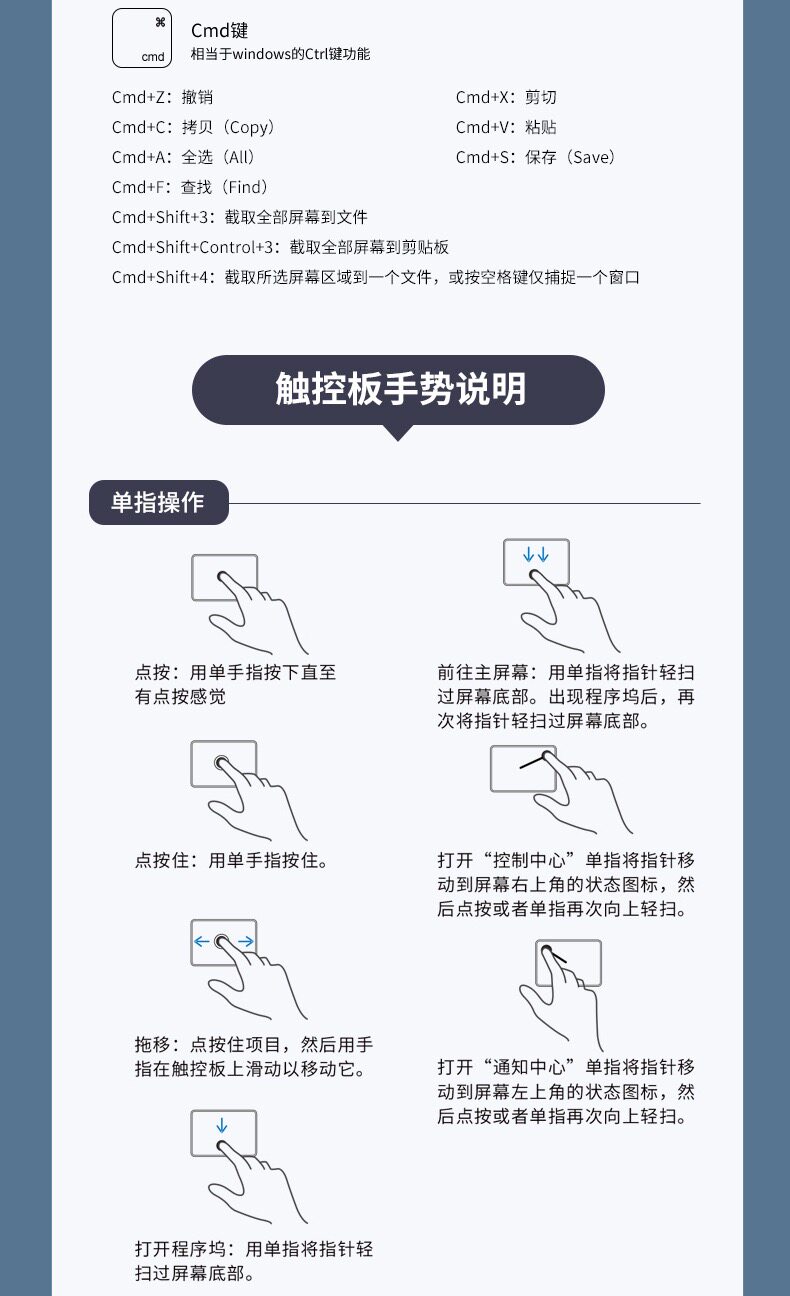 ⌘
cmd

Cmd键
相当于windows的Ctrl键功能

Cmd+Z：撤销
Cmd+C：拷贝（Copy）
Cmd+A：全选（All）
Cmd+F：查找（Find）
Cmd+Shift+3：截取全部屏幕到文件
Cmd+Shift+Control+3：截取全部屏幕到剪贴板
Cmd+Shift+4：截取所选屏幕区域到一个文件，或按空格键仅捕捉一个窗口

Cmd+X：剪切
Cmd+V：粘贴
Cmd+S：保存（Save）

触控板手势说明

单指操作

点按：用单手指按下直至有点按感觉

点按住：用单手指按住。

拖移：点按住项目，然后用手指在触控板上滑动以移动它。

打开程序坞：用单指将指针轻扫过屏幕底部。

前往主屏幕：用单指将指针轻扫过屏幕底部。出现程序坞后，再次将指针轻扫过屏幕底部。

打开“控制中心”单指将指针移动到屏幕右上角的状态图标，然后点按或者单指再次向上轻扫。

打开“通知中心”单指将指针移动到屏幕左上角的状态图标，然后点按或者单指再次向上轻扫。